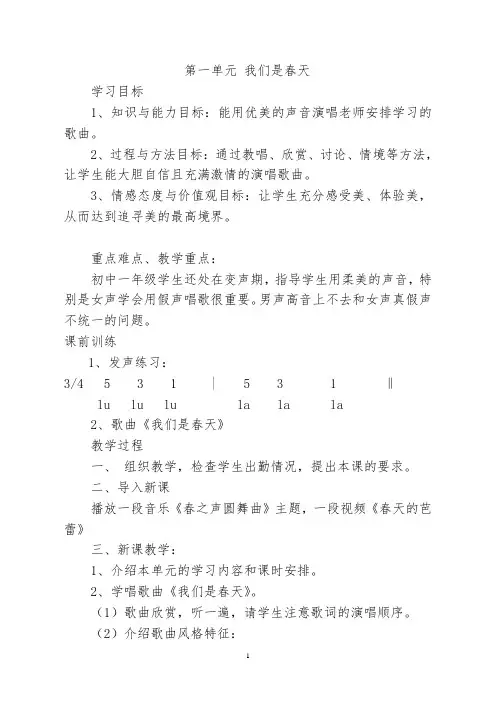 第一单元 我们是春天

学习目标

1、知识与能力目标：能用优美的声音演唱老师安排学习的歌曲。

2、过程与方法目标：通过教唱、欣赏、讨论、情境等方法，让学生能大胆自信且充满激情的演唱歌曲。

3、情感态度与价值观目标：让学生充分感受美、体验美，从而达到追寻美的最高境界。

重点难点、教学重点：

初中一年级学生还处在变声期，指导学生用柔美的声音，特别是女声学会用假声唱歌很重要。男声高音上不去和女声真假声不统一的问题。

课前训练

1、发声练习：

3/4 5 3 1 | 5 3 1 ‖

lu lu lu la la la

2、歌曲《我们是春天》

教学过程

一、 组织教学，检查学生出勤情况，提出本课的要求。

二、导入新课

播放一段音乐《春之声圆舞曲》主题，一段视频《春天的芭蕾》

三、新课教学：

1、介绍本单元的学习内容和课时安排。

2、学唱歌曲《我们是春天》。

（1）歌曲欣赏，听一遍，请学生注意歌词的演唱顺序。

（2）介绍歌曲风格特征：

1